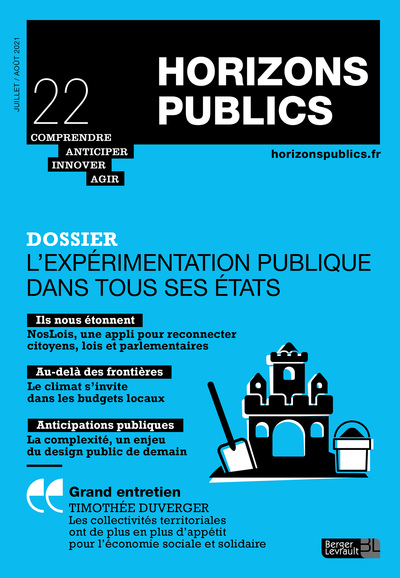 JUILLET / AOÛT 2021

22

HORIZONS PUBLICS

COMPRENDRE
ANTICIPER
INNOVER
AGIR

horizonspublics.fr

DOSSIER
L'EXPÉRIMENTATION PUBLIQUE DANS TOUS SES ÉTATS

Ils nous étonnent
NosLois, une appli pour reconnecter citoyens, lois et parlementaires

Au-delà des frontières
Le climat s'invite dans les budgets locaux

Anticipations publiques
La complexité, un enjeu du design public de demain

Grand entretien
TIMOTHÉE DUVERGER
Les collectivités territoriales ont de plus en plus d'appétit pour l'économie sociale et solidaire

Berger Levrault BL